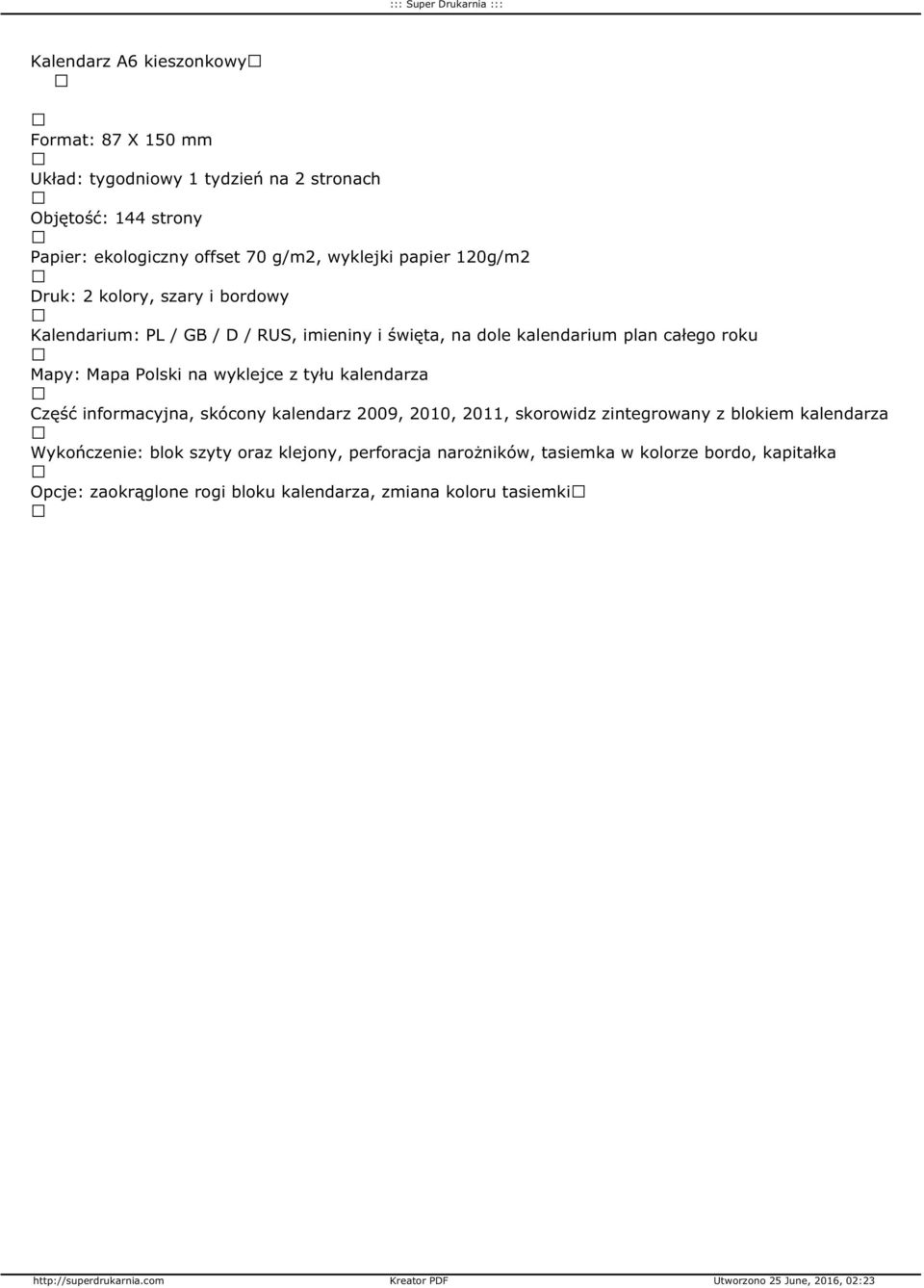 ::: Super Drukarnia :::

Kalendarz A6 kieszonkowy□
□
□
Format: 87 X 150 mm
□
Układ: tygodniowy 1 tydzień na 2 stronach
□
Objętość: 144 strony
□
Papier: ekologiczny offset 70 g/m2, wyklejki papier 120g/m2
□
Druk: 2 kolory, szary i bordowy
□
Kalendarium: PL / GB / D / RUS, imieniny i święta, na dole kalendarium plan całego roku
□
Mapy: Mapa Polski na wyklejce z tyłu kalendarza
□
Część informacyjna, skócony kalendarz 2009, 2010, 2011, skorowidz zintegrowany z blokiem kalendarza
□
Wykończenie: blok szyty oraz klejony, perforacja narożników, tasiemka w kolorze bordo, kapitałka
□
Opcje: zaokrąglone rogi bloku kalendarza, zmiana koloru tasiemki□
□

http://superdrukarnia.com Kreator PDF Utworzono 25 June, 2016, 02:23